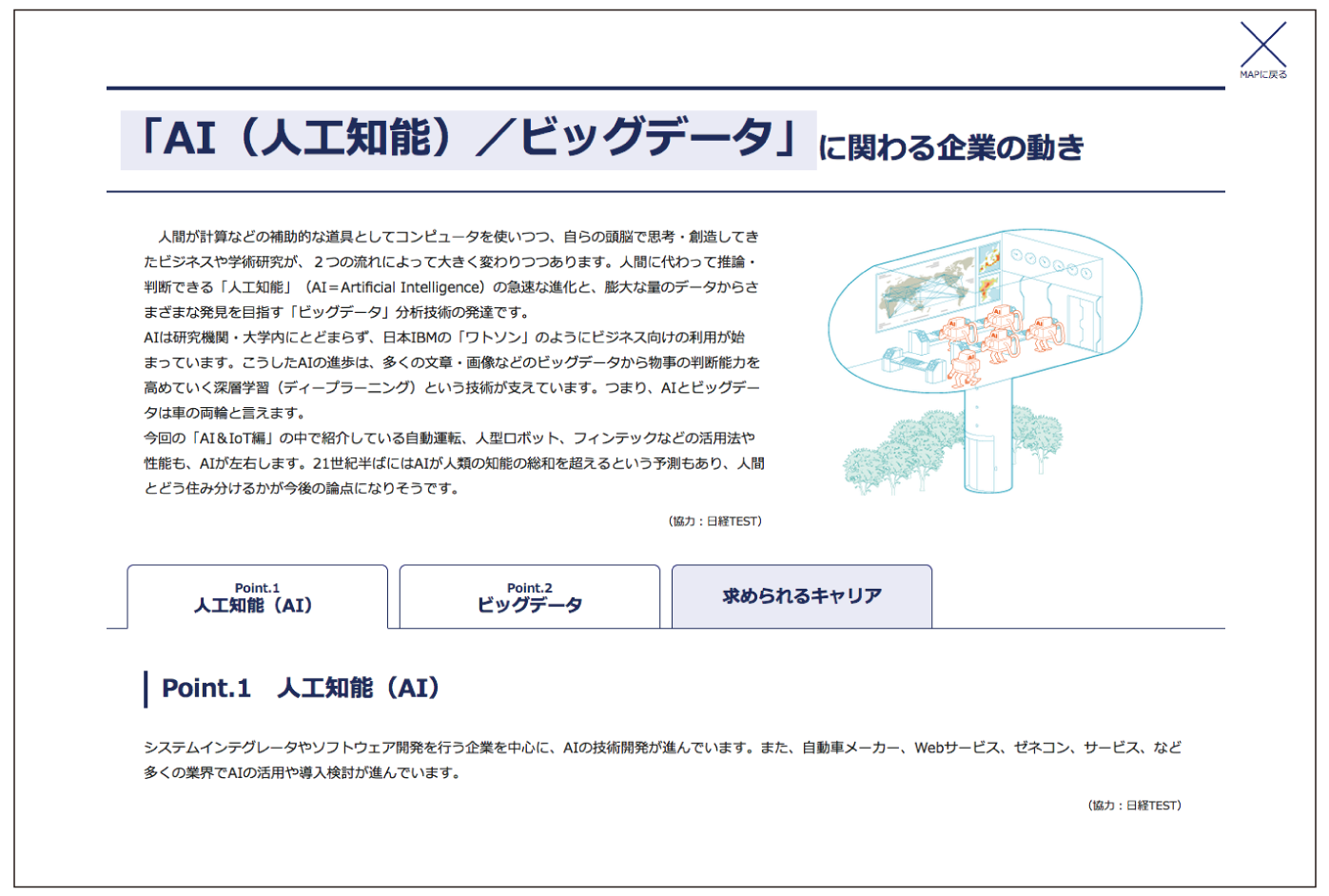 MAPに戻る

「AI（人工知能）／ビッグデータ」に関わる企業の動き

人間が計算などの補助的な道具としてコンピュータを使いつつ、自らの頭脳で思考・創造してきたビジネスや学術研究が、２つの流れによって大きく変わりつつあります。人間に代わって推論・判断できる「人工知能」（AI＝Artificial Intelligence）の急速な進化と、膨大な量のデータからさまざまな発見を目指す「ビッグデータ」分析技術の発達です。
AIは研究機関・大学内にとどまらず、日本IBMの「ワトソン」のようにビジネス向けの利用が始まっています。こうしたAIの進歩は、多くの文章・画像などのビッグデータから物事の判断能力を高めていく深層学習（ディープラーニング）という技術が支えています。つまり、AIとビッグデータは車の両輪と言えます。
今回の「AI&IoT編」の中で紹介している自動運転、人型ロボット、フィンテックなどの活用法や性能も、AIが左右します。21世紀半ばにはAIが人類の知能の総和を超えるという予測もあり、人間とどう住み分けるかが今後の論点になりそうです。

（協力：日経TEST）

Point.1
人工知能（AI）

Point.2
ビッグデータ

求められるキャリア

Point.1　人工知能（AI）

システムインテグレータやソフトウェア開発を行う企業を中心に、AIの技術開発が進んでいます。また、自動車メーカー、Webサービス、ゼネコン、サービス、など多くの業界でAIの活用や導入検討が進んでいます。

（協力：日経TEST）